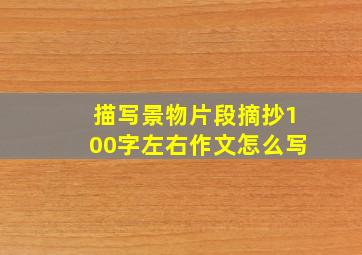 描写景物片段摘抄100字左右作文怎么写